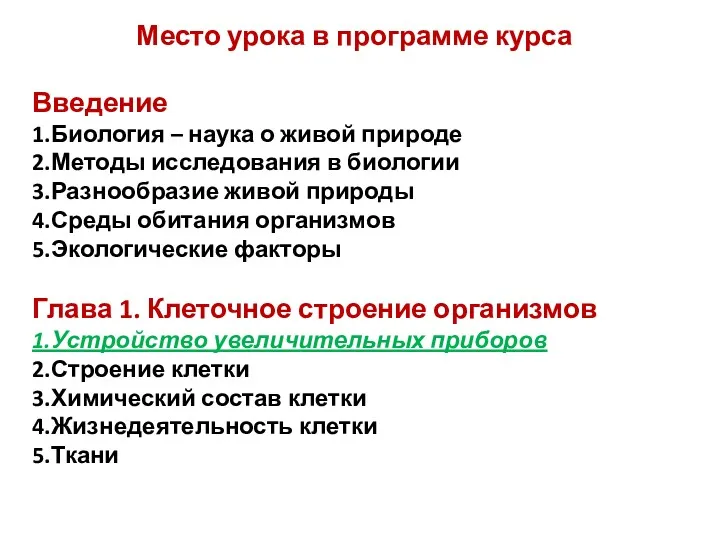 Место урока в программе курса

Введение
1.Биология – наука о живой природе
2.Методы исследования в биологии
3.Разнообразие живой природы
4.Среды обитания организмов
5.Экологические факторы

Глава 1. Клеточное строение организмов
1.Устройство увеличительных приборов
2.Строение клетки
3.Химический состав клетки
4.Жизнедеятельность клетки
5.Ткани